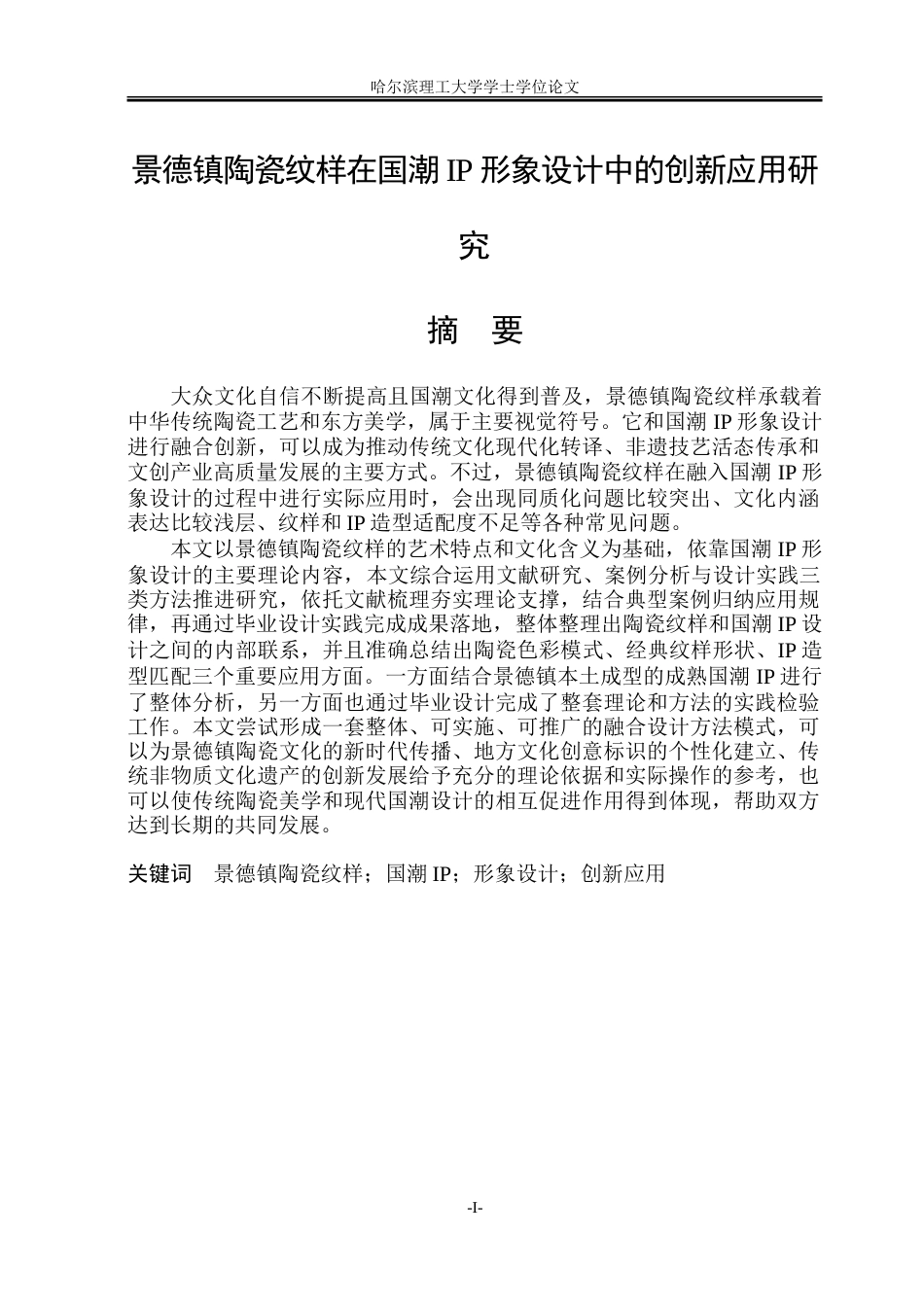 哈尔滨理工大学学士学位论文

景德镇陶瓷纹样在国潮IP形象设计中的创新应用研究

摘 要

大众文化自信不断提高且国潮文化得到普及，景德镇陶瓷纹样承载着中华传统陶瓷工艺和东方美学，属于主要视觉符号。它和国潮IP形象设计进行融合创新，可以成为推动传统文化现代化转译、非遗技艺活态传承和文创产业高质量发展的主要方式。不过，景德镇陶瓷纹样在融入国潮IP形象设计的过程中进行实际应用时，会出现同质化问题比较突出、文化内涵表达比较浅层、纹样和IP造型适配度不足等各种常见问题。

本文以景德镇陶瓷纹样的艺术特点和文化含义为基础，依靠国潮IP形象设计的主要理论内容，本文综合运用文献研究、案例分析与设计实践三类方法推进研究，依托文献梳理夯实理论支撑，结合典型案例归纳应用规律，再通过毕业设计实践完成成果落地，整体整理出陶瓷纹样和国潮IP设计之间的内部联系，并且准确总结出陶瓷色彩模式、经典纹样形状、IP造型匹配三个重要应用方面。一方面结合景德镇本土成型的成熟国潮IP进行了整体分析，另一方面也通过毕业设计完成了整套理论和方法的实践检验工作。本文尝试形成一套整体、可实施、可推广的融合设计方法模式，可以为景德镇陶瓷文化的新时代传播、地方文化创意标识的个性化建立、传统非物质文化遗产的创新发展给予充分的理论依据和实际操作的参考，也可以使传统陶瓷美学和现代国潮设计的相互促进作用得到体现，帮助双方达到长期的共同发展。

关键词 景德镇陶瓷纹样；国潮IP；形象设计；创新应用

-I-